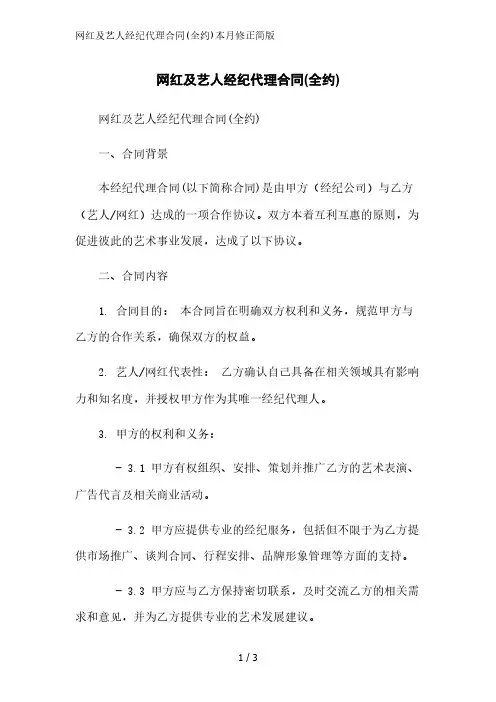 网红及艺人经纪代理合同(全约)本月修正简版

网红及艺人经纪代理合同(全约)

网红及艺人经纪代理合同(全约)

一、合同背景

本经纪代理合同(以下简称合同)是由甲方（经纪公司）与乙方（艺人/网红）达成的一项合作协议。双方本着互利互惠的原则，为促进彼此的艺术事业发展，达成了以下协议。

二、合同内容

1. 合同目的： 本合同旨在明确双方权利和义务，规范甲方与乙方的合作关系，确保双方的权益。

2. 艺人/网红代表性： 乙方确认自己具备在相关领域具有影响力和知名度，并授权甲方作为其唯一经纪代理人。

3. 甲方的权利和义务：

- 3.1 甲方有权组织、安排、策划并推广乙方的艺术表演、广告代言及相关商业活动。

- 3.2 甲方应提供专业的经纪服务，包括但不限于为乙方提供市场推广、谈判合同、行程安排、品牌形象管理等方面的支持。

- 3.3 甲方应与乙方保持密切联系，及时交流乙方的相关需求和意见，并为乙方提供专业的艺术发展建议。

1 / 3